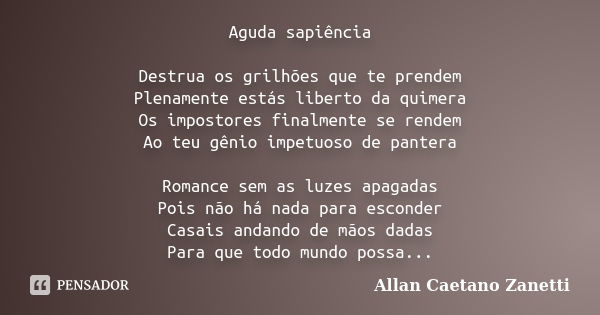 Aguda sapiência

Destrua os grilhões que te prendem
Plenamente estás liberto da quimera
Os impostores finalmente se rendem
Ao teu gênio impetuoso de pantera

Romance sem as luzes apagadas
Pois não há nada para esconder
Casais andando de mãos dadas
Para que todo mundo possa...

PENSADOR

Allan Caetano Zanetti